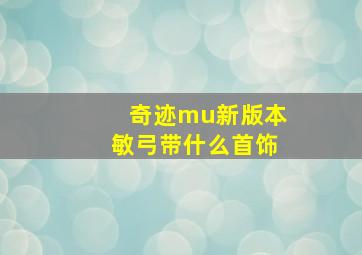 奇迹mu新版本
敏弓带什么首饰